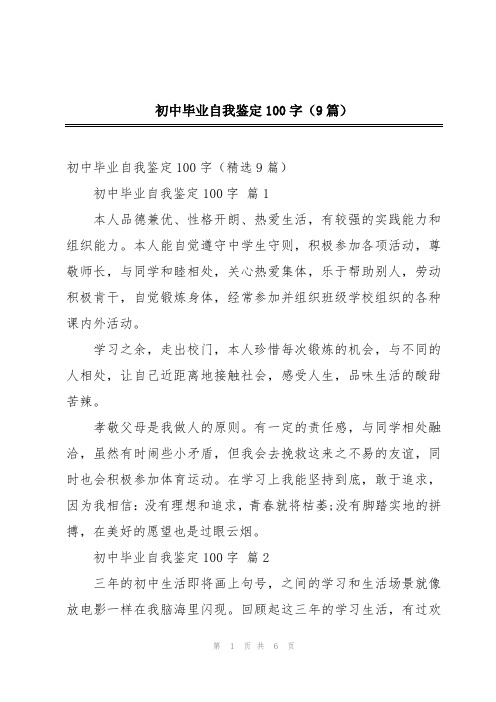 初中毕业自我鉴定100字（9篇）

初中毕业自我鉴定100字（精选9篇）

初中毕业自我鉴定100字 篇1

本人品德兼优、性格开朗、热爱生活，有较强的实践能力和组织能力。本人能自觉遵守中学生守则，积极参加各项活动，尊敬师长，与同学和睦相处，关心热爱集体，乐于帮助别人，劳动积极肯干，自觉锻炼身体，经常参加并组织班级学校组织的各种课内外活动。

学习之余，走出校门，本人珍惜每次锻炼的机会，与不同的人相处，让自己近距离地接触社会，感受人生，品味生活的酸甜苦辣。

孝敬父母是我做人的原则。有一定的责任感，与同学相处融洽，虽然有时闹些小矛盾，但我会去挽救这来之不易的友谊，同时也会积极参加体育运动。在学习上我能坚持到底，敢于追求，因为我相信：没有理想和追求，青春就将枯萎;没有脚踏实地的拼搏，在美好的愿望也是过眼云烟。

初中毕业自我鉴定100字 篇2

三年的初中生活即将画上句号，之间的学习和生活场景就像放电影一样在我脑海里闪现。回顾起这三年的学习生活，有过欢

第 1 页 共 6 页